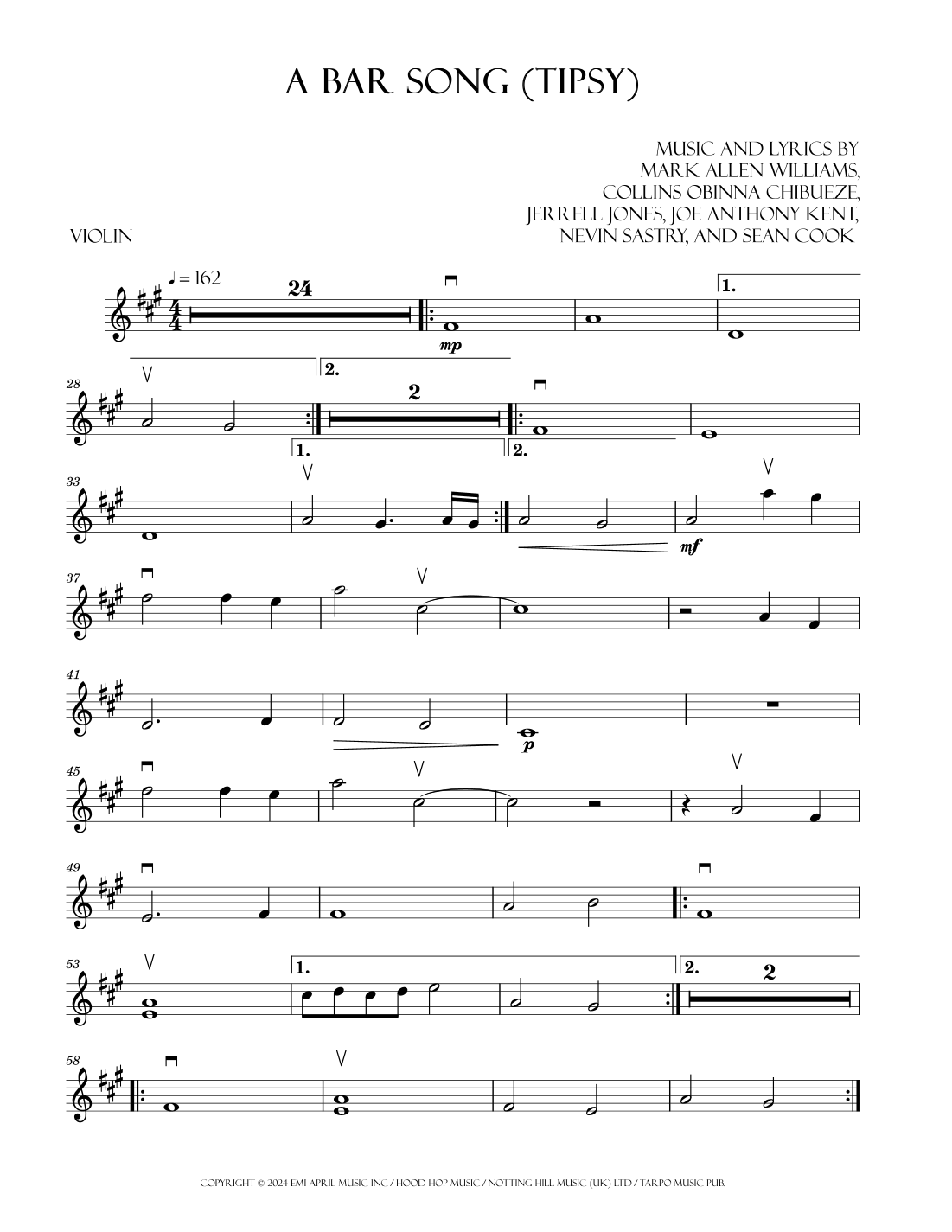 A BAR SONG (TIPSY)

MUSIC AND LYRICS BY
MARK ALLEN WILLIAMS,
COLLINS OBINNA CHIBUEZE,
JERRELL JONES, JOE ANTHONY KENT,
NEVIN SASTRY, AND SEAN COOK

VIOLIN

♩ = 162

24

mp

1.

28

2.

2

1.

2.

33

mf

37

41

p

45

49

53

1.

2.

2

58

COPYRIGHT © 2024 EMI APRIL MUSIC INC / HOOD HOP MUSIC / NOTTING HILL MUSIC (UK) LTD / TARPO MUSIC PUB.